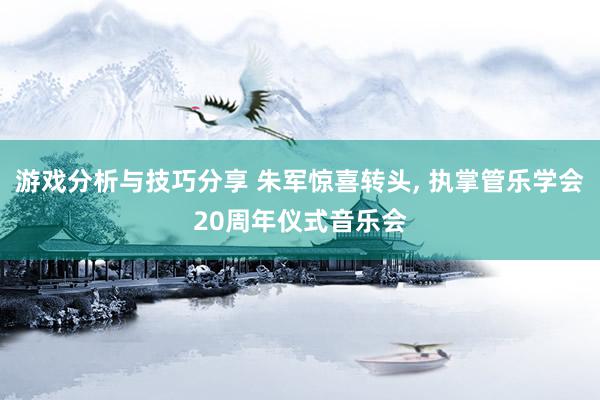 游戏分析与技巧分享 朱军惊喜转头, 执掌管乐学会20周年仪式音乐会